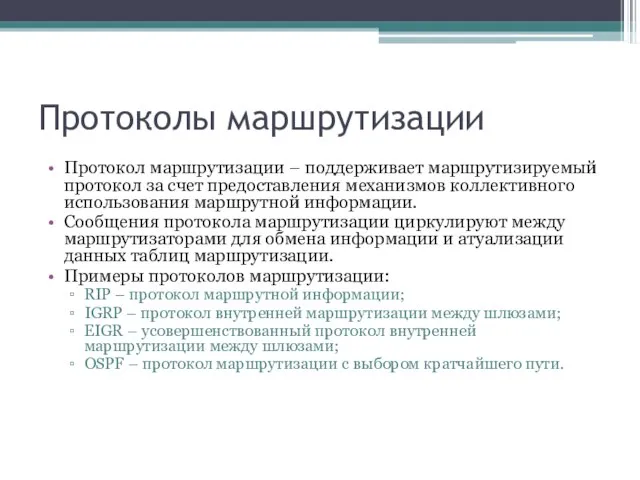 Протоколы маршрутизации

• Протокол маршрутизации – поддерживает маршрутизируемый протокол за счет предоставления механизмов коллективного использования маршрутной информации.
• Сообщения протокола маршрутизации циркулируют между маршрутизаторами для обмена информации и атуализации данных таблиц маршрутизации.
• Примеры протоколов маршрутизации:
  ▫ RIP – протокол маршрутной информации;
  ▫ IGRP – протокол внутренней маршрутизации между шлюзами;
  ▫ EIGR – усовершенствованный протокол внутренней маршрутизации между шлюзами;
  ▫ OSPF – протокол маршрутизации с выбором кратчайшего пути.